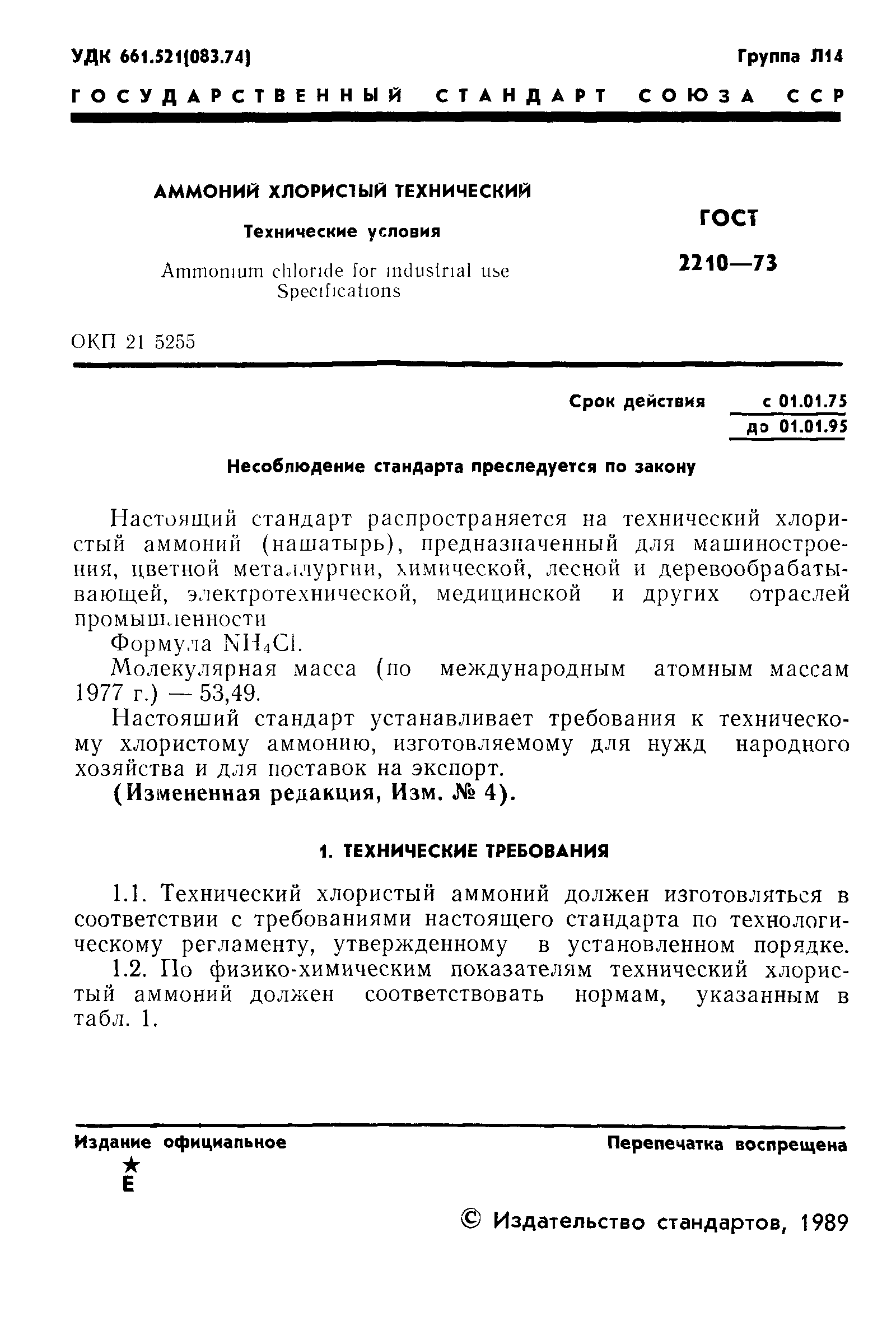 УДК 661.521(083.74)

Группа Л14

ГОСУДАРСТВЕННЫЙ СТАНДАРТ СОЮЗА ССР

АММОНИЙ ХЛОРИСТЫЙ ТЕХНИЧЕСКИЙ

Технические условия

Ammonium chloride for industrial use
Specifications

ГОСТ
2210—73

ОКП 21 5255

Срок действия с 01.01.75
до 01.01.95

Несоблюдение стандарта преследуется по закону

Настоящий стандарт распространяется на технический хлористый аммоний (нашатырь), предназначенный для машиностроения, цветной металлургии, химической, лесной и деревообрабатывающей, электротехнической, медицинской и других отраслей промышленности

Формула $NH_4Cl$.

Молекулярная масса (по международным атомным массам 1977 г.) — 53,49.

Настояший стандарт устанавливает требования к техническому хлористому аммонию, изготовляемому для нужд народного хозяйства и для поставок на экспорт.

(Измененная редакция, Изм. № 4).

1. ТЕХНИЧЕСКИЕ ТРЕБОВАНИЯ

1.1. Технический хлористый аммоний должен изготовляться в соответствии с требованиями настоящего стандарта по технологическому регламенту, утвержденному в установленном порядке.

1.2. По физико-химическим показателям технический хлористый аммоний должен соответствовать нормам, указанным в табл. 1.

Издание официальное
★
Е

Перепечатка воспрещена

© Издательство стандартов, 1989